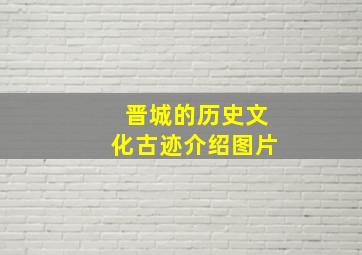 晋城的历史文化古迹介绍图片